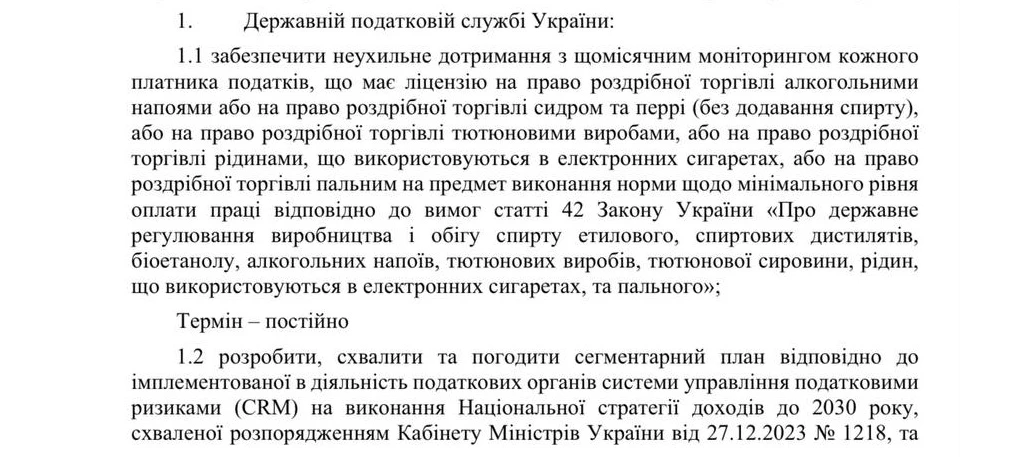 1. Державній податковій службі України:

1.1 забезпечити неухильне дотримання з щомісячним моніторингом кожного платника податків, що має ліцензію на право роздрібної торгівлі алкогольними напоями або на право роздрібної торгівлі сидром та перрі (без додавання спирту), або на право роздрібної торгівлі тютюновими виробами, або на право роздрібної торгівлі рідинами, що використовуються в електронних сигаретах, або на право роздрібної торгівлі пальним на предмет виконання норми щодо мінімального рівня оплати праці відповідно до вимог статті 42 Закону України «Про державне регулювання виробництва і обігу спирту етилового, спиртових дистилятів, біоетанолу, алкогольних напоїв, тютюнових виробів, тютюнової сировини, рідин, що використовуються в електронних сигаретах, та пального»;

Термін – постійно

1.2 розробити, схвалити та погодити сегментарний план відповідно до імплементованої в діяльність податкових органів системи управління податковими ризиками (CRM) на виконання Національної стратегії доходів до 2030 року, схваленої розпорядженням Кабінету Міністрів України від 27.12.2023 № 1218, та